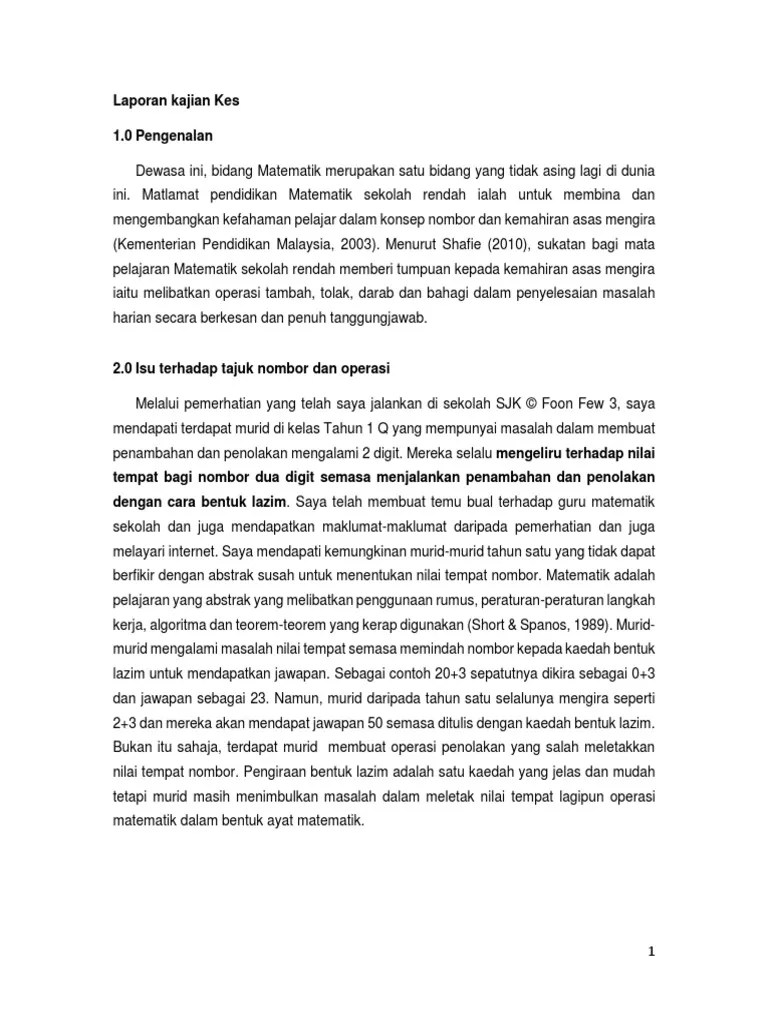 Laporan kajian Kes

1.0 Pengenalan

Dewasa ini, bidang Matematik merupakan satu bidang yang tidak asing lagi di dunia ini. Matlamat pendidikan Matematik sekolah rendah ialah untuk membina dan mengembangkan kefahaman pelajar dalam konsep nombor dan kemahiran asas mengira (Kementerian Pendidikan Malaysia, 2003). Menurut Shafie (2010), sukatan bagi mata pelajaran Matematik sekolah rendah memberi tumpuan kepada kemahiran asas mengira iaitu melibatkan operasi tambah, tolak, darab dan bahagi dalam penyelesaian masalah harian secara berkesan dan penuh tanggungjawab.

2.0 Isu terhadap tajuk nombor dan operasi

Melalui pemerhatian yang telah saya jalankan di sekolah SJK © Foon Few 3, saya mendapati terdapat murid di kelas Tahun 1 Q yang mempunyai masalah dalam membuat penambahan dan penolakan mengalami 2 digit. Mereka selalu mengeliru terhadap nilai tempat bagi nombor dua digit semasa menjalankan penambahan dan penolakan dengan cara bentuk lazim. Saya telah membuat temu bual terhadap guru matematik sekolah dan juga mendapatkan maklumat-maklumat daripada pemerhatian dan juga melayari internet. Saya mendapati kemungkinan murid-murid tahun satu yang tidak dapat berfikir dengan abstrak susah untuk menentukan nilai tempat nombor. Matematik adalah pelajaran yang abstrak yang melibatkan penggunaan rumus, peraturan-peraturan langkah kerja, algoritma dan teorem-teorem yang kerap digunakan (Short & Spanos, 1989). Murid-murid mengalami masalah nilai tempat semasa memindah nombor kepada kaedah bentuk lazim untuk mendapatkan jawapan. Sebagai contoh 20+3 sepatutnya dikira sebagai 0+3 dan jawapan sebagai 23. Namun, murid daripada tahun satu selalunya mengira seperti 2+3 dan mereka akan mendapat jawapan 50 semasa ditulis dengan kaedah bentuk lazim. Bukan itu sahaja, terdapat murid membuat operasi penolakan yang salah meletakkan nilai tempat nombor. Pengiraan bentuk lazim adalah satu kaedah yang jelas dan mudah tetapi murid masih menimbulkan masalah dalam meletak nilai tempat lagipun operasi matematik dalam bentuk ayat matematik.

1